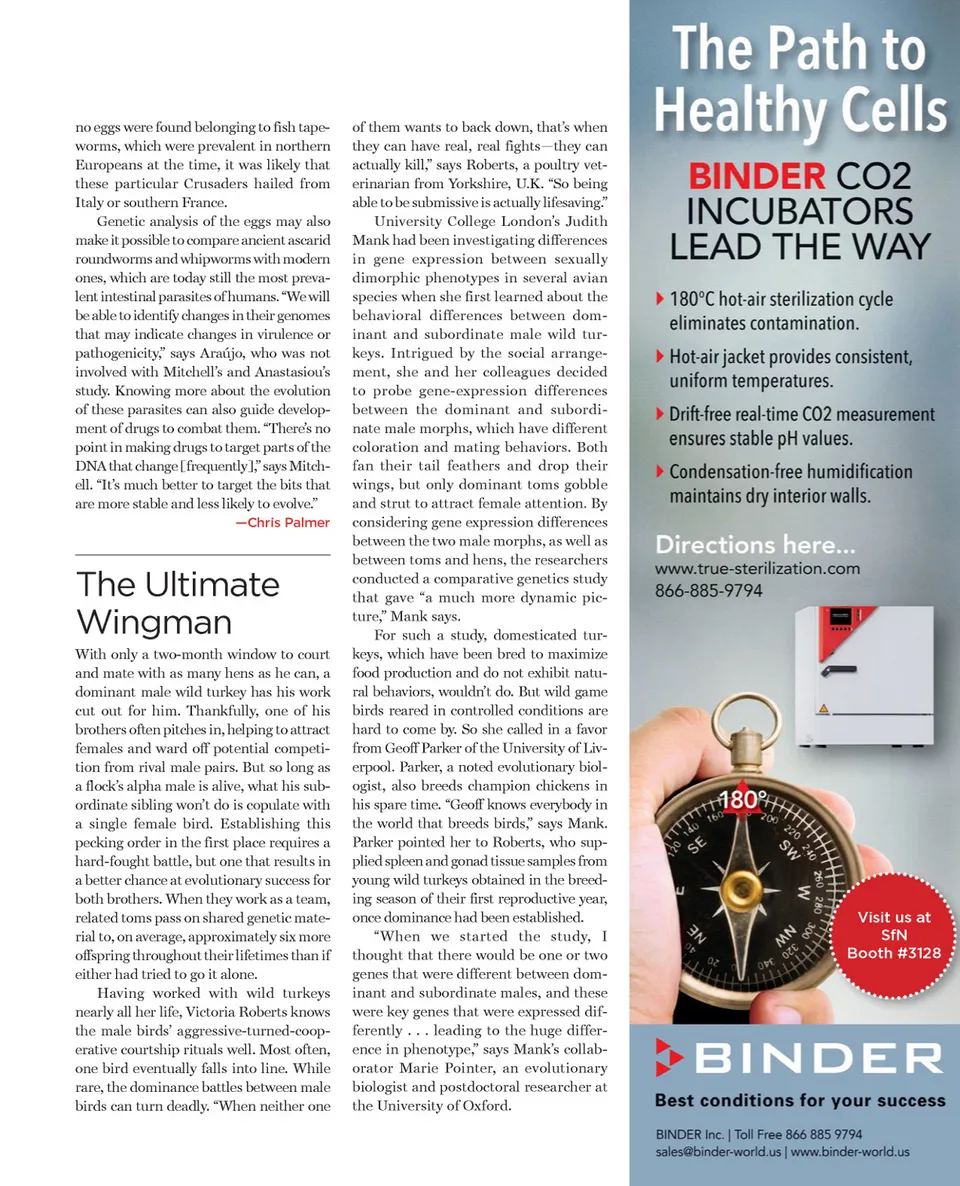 no eggs were found belonging to fish tapeworms, which were prevalent in northern Europeans at the time, it was likely that these particular Crusaders hailed from Italy or southern France.

Genetic analysis of the eggs may also make it possible to compare ancient ascarid roundworms and whipworms with modern ones, which are today still the most prevalent intestinal parasites of humans. "We will be able to identify changes in their genomes that may indicate changes in virulence or pathogenicity," says Araújo, who was not involved with Mitchell's and Anastasiou's study. Knowing more about the evolution of these parasites can also guide development of drugs to combat them. "There's no point in making drugs to target parts of the DNA that change [frequently]," says Mitchell. "It's much better to target the bits that are more stable and less likely to evolve."

—Chris Palmer

The Ultimate Wingman

With only a two-month window to court and mate with as many hens as he can, a dominant male wild turkey has his work cut out for him. Thankfully, one of his brothers often pitches in, helping to attract females and ward off potential competition from rival male pairs. But so long as a flock's alpha male is alive, what his subordinate sibling won't do is copulate with a single female bird. Establishing this pecking order in the first place requires a hard-fought battle, but one that results in a better chance at evolutionary success for both brothers. When they work as a team, related toms pass on shared genetic material to, on average, approximately six more offspring throughout their lifetimes than if either had tried to go it alone.

Having worked with wild turkeys nearly all her life, Victoria Roberts knows the male birds' aggressive-turned-cooperative courtship rituals well. Most often, one bird eventually falls into line. While rare, the dominance battles between male birds can turn deadly. "When neither one of them wants to back down, that's when they can have real, real fights—they can actually kill," says Roberts, a poultry veterinarian from Yorkshire, U.K. "So being able to be submissive is actually lifesaving."

University College London's Judith Mank had been investigating differences in gene expression between sexually dimorphic phenotypes in several avian species when she first learned about the behavioral differences between dominant and subordinate male wild turkeys. Intrigued by the social arrangement, she and her colleagues decided to probe gene-expression differences between the dominant and subordinate male morphs, which have different coloration and mating behaviors. Both fan their tail feathers and drop their wings, but only dominant toms gobble and strut to attract female attention. By considering gene expression differences between the two male morphs, as well as between toms and hens, the researchers conducted a comparative genetics study that gave "a much more dynamic picture," Mank says.

For such a study, domesticated turkeys, which have been bred to maximize food production and do not exhibit natural behaviors, wouldn't do. But wild game birds reared in controlled conditions are hard to come by. So she called in a favor from Geoff Parker of the University of Liverpool. Parker, a noted evolutionary biologist, also breeds champion chickens in his spare time. "Geoff knows everybody in the world that breeds birds," says Mank. Parker pointed her to Roberts, who supplied spleen and gonad tissue samples from young wild turkeys obtained in the breeding season of their first reproductive year, once dominance had been established.

"When we started the study, I thought that there would be one or two genes that were different between dominant and subordinate males, and these were key genes that were expressed differently . . . leading to the huge difference in phenotype," says Mank's collaborator Marie Pointer, an evolutionary biologist and postdoctoral researcher at the University of Oxford.

The Path to Healthy Cells

BINDER CO2 INCUBATORS LEAD THE WAY

180°C hot-air sterilization cycle eliminates contamination.

Hot-air jacket provides consistent, uniform temperatures.

Drift-free real-time CO2 measurement ensures stable pH values.

Condensation-free humidification maintains dry interior walls.

Directions here...
www.true-sterilization.com
866-885-9794

180°

Visit us at SfN Booth #3128

BINDER
Best conditions for your success

BINDER Inc. | Toll Free 866 885 9794
sales@binder-world.us | www.binder-world.us